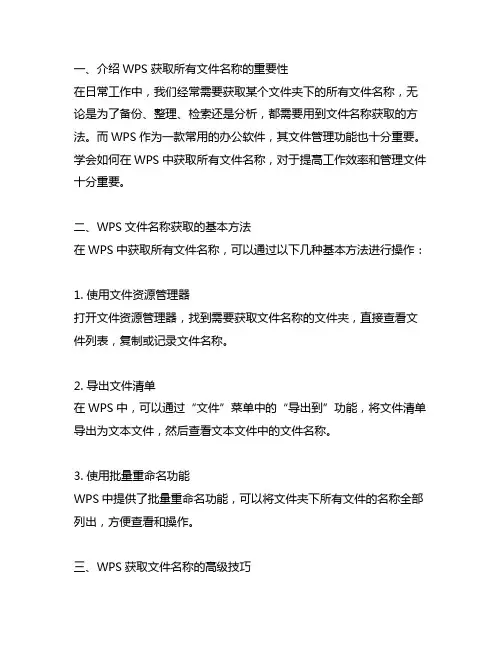 一、介绍 WPS 获取所有文件名称的重要性
在日常工作中，我们经常需要获取某个文件夹下的所有文件名称，无论是为了备份、整理、检索还是分析，都需要用到文件名称获取的方法。而 WPS 作为一款常用的办公软件，其文件管理功能也十分重要。学会如何在 WPS 中获取所有文件名称，对于提高工作效率和管理文件十分重要。

二、WPS 文件名称获取的基本方法
在 WPS 中获取所有文件名称，可以通过以下几种基本方法进行操作：

1. 使用文件资源管理器
打开文件资源管理器，找到需要获取文件名称的文件夹，直接查看文件列表，复制或记录文件名称。

2. 导出文件清单
在 WPS 中，可以通过“文件”菜单中的“导出到”功能，将文件清单导出为文本文件，然后查看文本文件中的文件名称。

3. 使用批量重命名功能
WPS 中提供了批量重命名功能，可以将文件夹下所有文件的名称全部列出，方便查看和操作。

三、WPS 获取文件名称的高级技巧